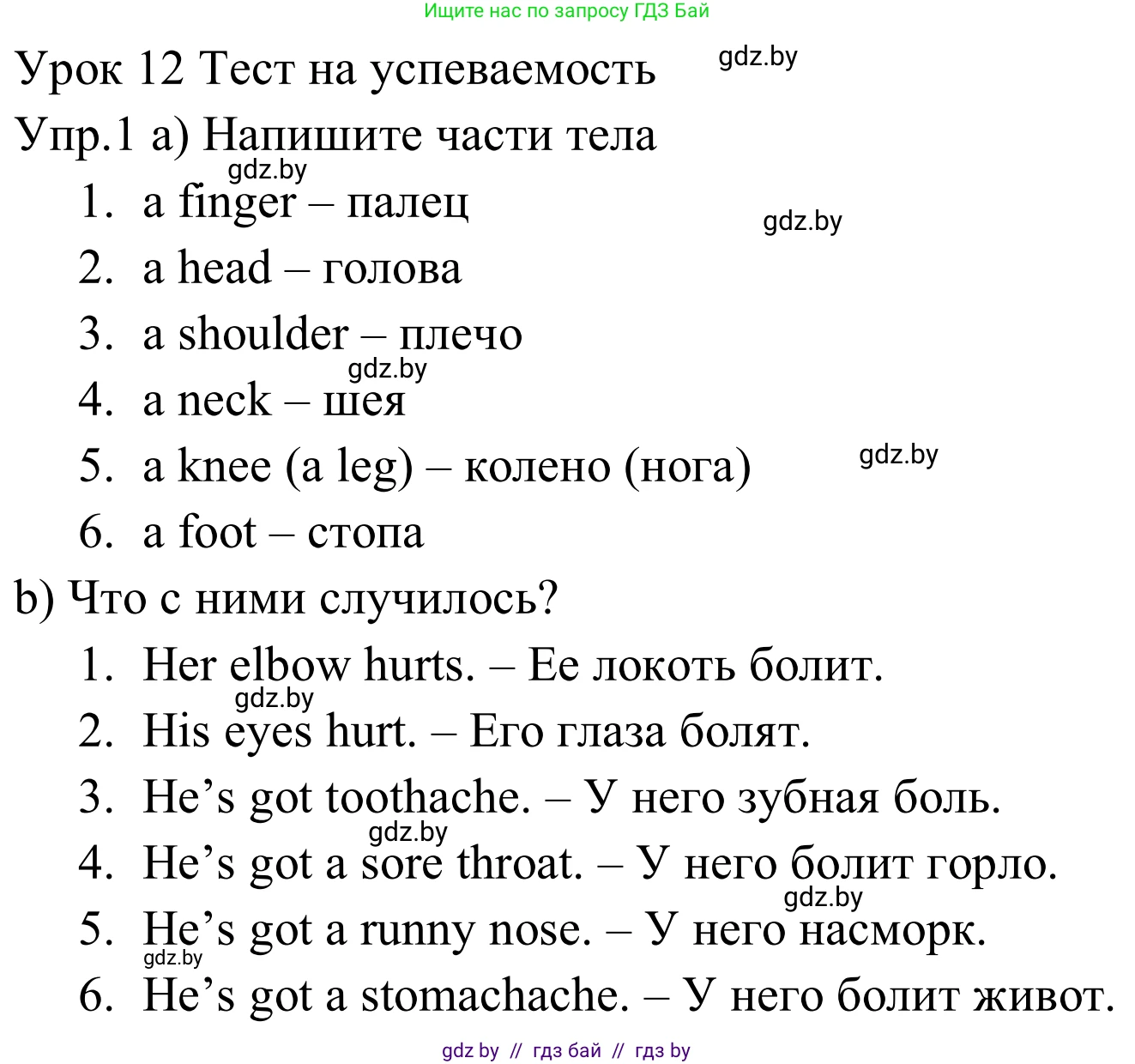 Ищите нас по запросу ГДЗ Бай

Урок 12 Тест на успеваемость gdz.by

Упр.1 a) Напишите части тела

gdz.by

1. a finger – палец gdz.by
2. a head – голова
3. a shoulder – плечо gdz.by
4. a neck – шея
5. a knee (a leg) – колено (нога) gdz.by
6. a foot – стопа

b) Что с ними случилось?

1. Her elbow hurts. – Ее локоть болит. gdz.by
2. His eyes hurt. – Его глаза болят.
3. He's got toothache. – У него зубная боль. gdz.by
4. He's got a sore throat. – У него болит горло. gdz.by
5. He's got a runny nose. – У него насморк. gdz.by
6. He's got a stomachache. – У него болит живот.

gdz by // гдз бай // гдз by